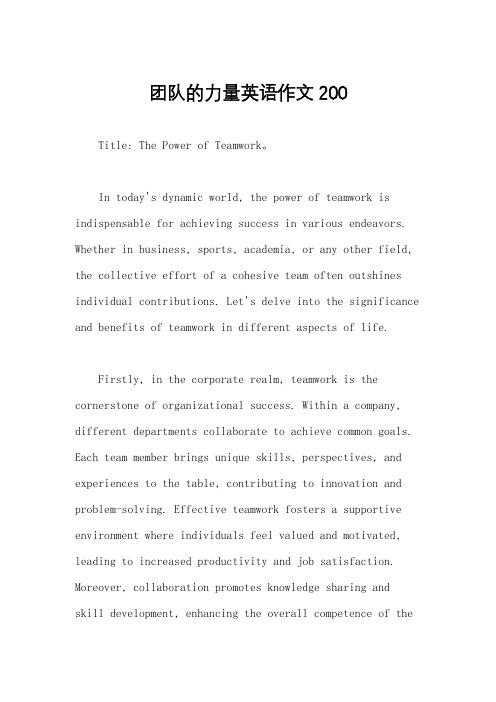 团队的力量英语作文 200

Title: The Power of Teamwork。

In today's dynamic world, the power of teamwork is indispensable for achieving success in various endeavors. Whether in business, sports, academia, or any other field, the collective effort of a cohesive team often outshines individual contributions. Let's delve into the significance and benefits of teamwork in different aspects of life.

Firstly, in the corporate realm, teamwork is the cornerstone of organizational success. Within a company, different departments collaborate to achieve common goals. Each team member brings unique skills, perspectives, and experiences to the table, contributing to innovation and problem-solving. Effective teamwork fosters a supportive environment where individuals feel valued and motivated, leading to increased productivity and job satisfaction. Moreover, collaboration promotes knowledge sharing and skill development, enhancing the overall competence of the